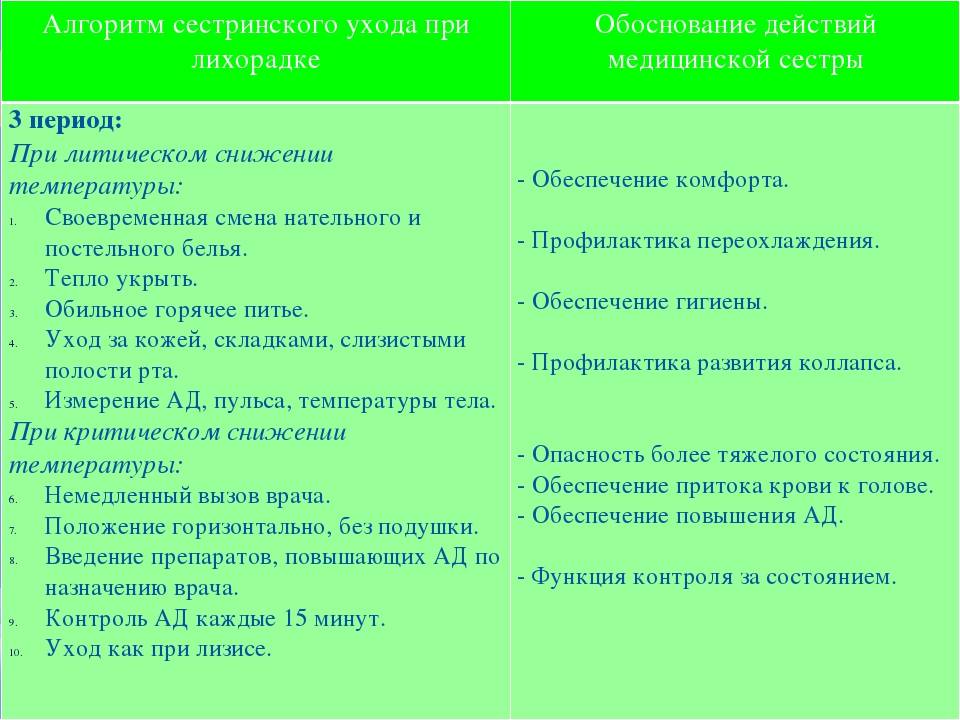 | Алгоритм сестринского ухода при лихорадке | Обоснование действий медицинской сестры |
|---|---|
| **3 период:** *При литическом снижении температуры:* 1. Своевременная смена нательного и постельного белья. 2. Тепло укрыть. 3. Обильное горячее питье. 4. Уход за кожей, складками, слизистыми полости рта. 5. Измерение АД, пульса, температуры тела. *При критическом снижении температуры:* 6. Немедленный вызов врача. 7. Положение горизонтально, без подушки. 8. Введение препаратов, повышающих АД по назначению врача. 9. Контроль АД каждые 15 минут. 10. Уход как при лизисе. | - Обеспечение комфорта. - Профилактика переохлаждения. - Обеспечение гигиены. - Профилактика развития коллапса. - Опасность более тяжелого состояния. - Обеспечение притока крови к голове. - Обеспечение повышения АД. - Функция контроля за состоянием. |